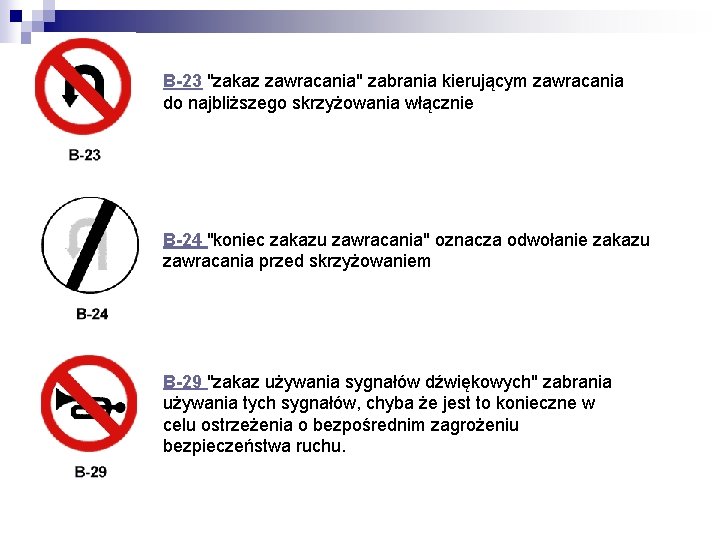 B-23

B-23 "zakaz zawracania" zabrania kierującym zawracania do najbliższego skrzyżowania włącznie

B-24

B-24 "koniec zakazu zawracania" oznacza odwołanie zakazu zawracania przed skrzyżowaniem

B-29

B-29 "zakaz używania sygnałów dźwiękowych" zabrania używania tych sygnałów, chyba że jest to konieczne w celu ostrzeżenia o bezpośrednim zagrożeniu bezpieczeństwa ruchu.